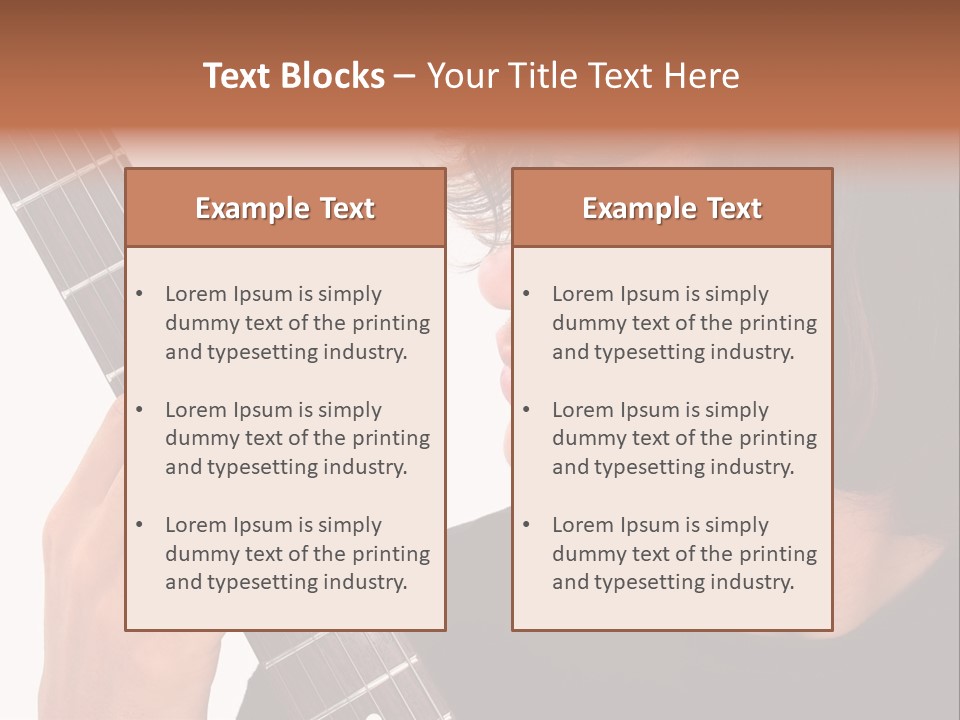 Text Blocks – Your Title Text Here

Example Text

• Lorem Ipsum is simply dummy text of the printing and typesetting industry.

• Lorem Ipsum is simply dummy text of the printing and typesetting industry.

• Lorem Ipsum is simply dummy text of the printing and typesetting industry.

Example Text

• Lorem Ipsum is simply dummy text of the printing and typesetting industry.

• Lorem Ipsum is simply dummy text of the printing and typesetting industry.

• Lorem Ipsum is simply dummy text of the printing and typesetting industry.